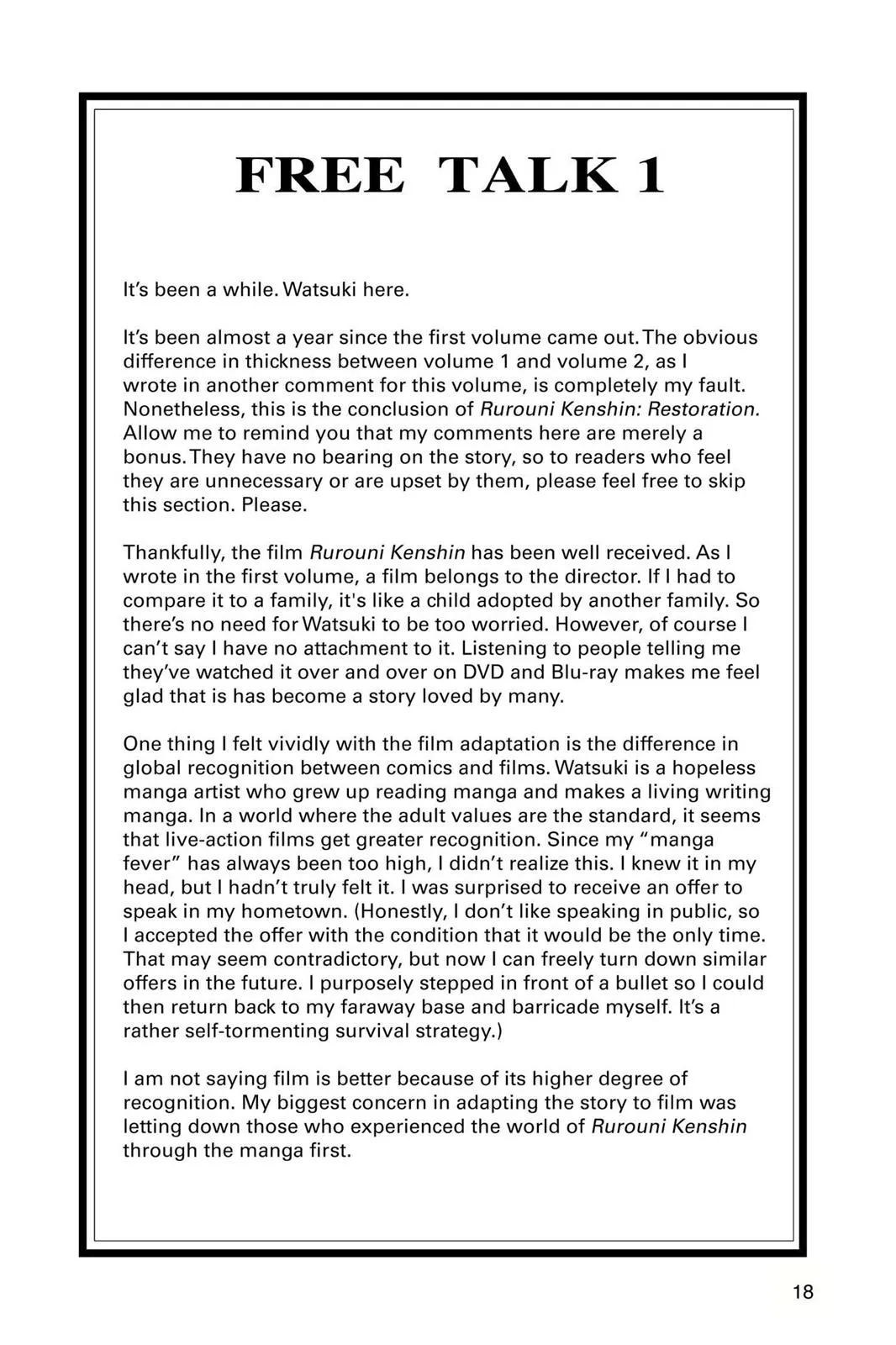 FREE TALK 1

It's been a while. Watsuki here.

It's been almost a year since the first volume came out. The obvious difference in thickness between volume 1 and volume 2, as I wrote in another comment for this volume, is completely my fault. Nonetheless, this is the conclusion of Rurouni Kenshin: Restoration. Allow me to remind you that my comments here are merely a bonus. They have no bearing on the story, so to readers who feel they are unnecessary or are upset by them, please feel free to skip this section. Please.

Thankfully, the film Rurouni Kenshin has been well received. As I wrote in the first volume, a film belongs to the director. If I had to compare it to a family, it's like a child adopted by another family. So there's no need for Watsuki to be too worried. However, of course I can't say I have no attachment to it. Listening to people telling me they've watched it over and over on DVD and Blu-ray makes me feel glad that is has become a story loved by many.

One thing I felt vividly with the film adaptation is the difference in global recognition between comics and films. Watsuki is a hopeless manga artist who grew up reading manga and makes a living writing manga. In a world where the adult values are the standard, it seems that live-action films get greater recognition. Since my "manga fever" has always been too high, I didn't realize this. I knew it in my head, but I hadn't truly felt it. I was surprised to receive an offer to speak in my hometown. (Honestly, I don't like speaking in public, so I accepted the offer with the condition that it would be the only time. That may seem contradictory, but now I can freely turn down similar offers in the future. I purposely stepped in front of a bullet so I could then return back to my faraway base and barricade myself. It's a rather self-tormenting survival strategy.)

I am not saying film is better because of its higher degree of recognition. My biggest concern in adapting the story to film was letting down those who experienced the world of Rurouni Kenshin through the manga first.

18